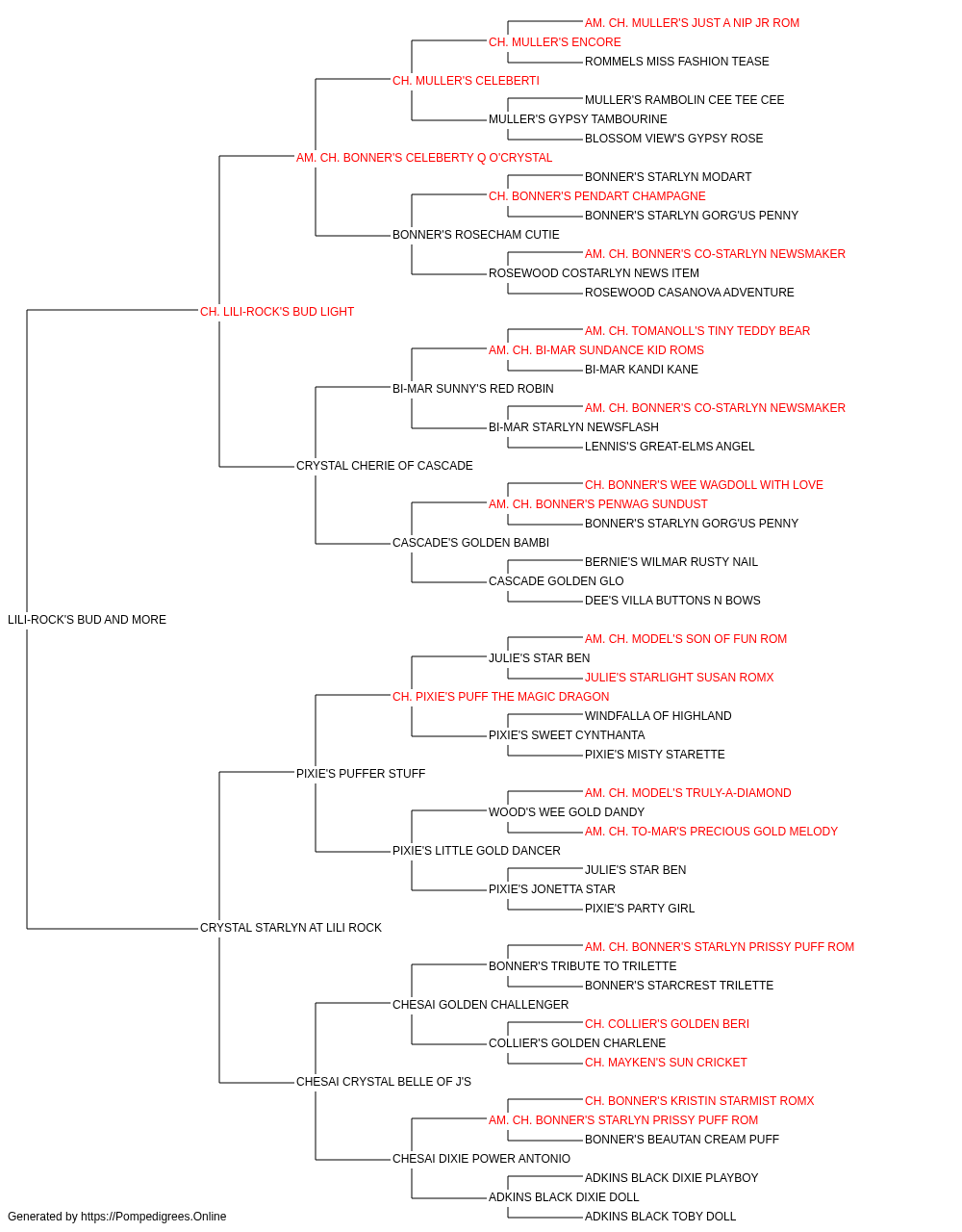 AM. CH. MULLER'S JUST A NIP JR ROM
CH. MULLER'S ENCORE
ROMMELS MISS FASHION TEASE
CH. MULLER'S CELEBERTI
MULLER'S RAMBOLIN CEE TEE CEE
MULLER'S GYPSY TAMBOURINE
BLOSSOM VIEW'S GYPSY ROSE
AM. CH. BONNER'S CELEBERTY Q O'CRYSTAL
BONNER'S STARLYN MODART
CH. BONNER'S PENDART CHAMPAGNE
BONNER'S STARLYN GORG'US PENNY
BONNER'S ROSECHAM CUTIE
AM. CH. BONNER'S CO-STARLYN NEWSMAKER
ROSEWOOD COSTARLYN NEWS ITEM
ROSEWOOD CASANOVA ADVENTURE
CH. LILI-ROCK'S BUD LIGHT
AM. CH. TOMANOLL'S TINY TEDDY BEAR
AM. CH. BI-MAR SUNDANCE KID ROMS
BI-MAR KANDI KANE
BI-MAR SUNNY'S RED ROBIN
AM. CH. BONNER'S CO-STARLYN NEWSMAKER
BI-MAR STARLYN NEWSFLASH
LENNIS'S GREAT-ELMS ANGEL
CRYSTAL CHERIE OF CASCADE
CH. BONNER'S WEE WAGDOLL WITH LOVE
AM. CH. BONNER'S PENWAG SUNDUST
BONNER'S STARLYN GORG'US PENNY
CASCADE'S GOLDEN BAMBI
BERNIE'S WILMAR RUSTY NAIL
CASCADE GOLDEN GLO
DEE'S VILLA BUTTONS N BOWS
LILI-ROCK'S BUD AND MORE
AM. CH. MODEL'S SON OF FUN ROM
JULIE'S STAR BEN
JULIE'S STARLIGHT SUSAN ROMX
CH. PIXIE'S PUFF THE MAGIC DRAGON
WINDFALLA OF HIGHLAND
PIXIE'S SWEET CYNTHANTA
PIXIE'S MISTY STARETTE
PIXIE'S PUFFER STUFF
AM. CH. MODEL'S TRULY-A-DIAMOND
WOOD'S WEE GOLD DANDY
AM. CH. TO-MAR'S PRECIOUS GOLD MELODY
PIXIE'S LITTLE GOLD DANCER
JULIE'S STAR BEN
PIXIE'S JONETTA STAR
PIXIE'S PARTY GIRL
CRYSTAL STARLYN AT LILI ROCK
AM. CH. BONNER'S STARLYN PRISSY PUFF ROM
BONNER'S TRIBUTE TO TRILETTE
BONNER'S STARCREST TRILETTE
CHESAI GOLDEN CHALLENGER
CH. COLLIER'S GOLDEN BERI
COLLIER'S GOLDEN CHARLENE
CH. MAYKEN'S SUN CRICKET
CHESAI CRYSTAL BELLE OF J'S
CH. BONNER'S KRISTIN STARMIST ROMX
AM. CH. BONNER'S STARLYN PRISSY PUFF ROM
BONNER'S BEAUTAN CREAM PUFF
CHESAI DIXIE POWER ANTONIO
ADKINS BLACK DIXIE PLAYBOY
ADKINS BLACK DIXIE DOLL
ADKINS BLACK TOBY DOLL
Generated by https://Pompedigrees.Online